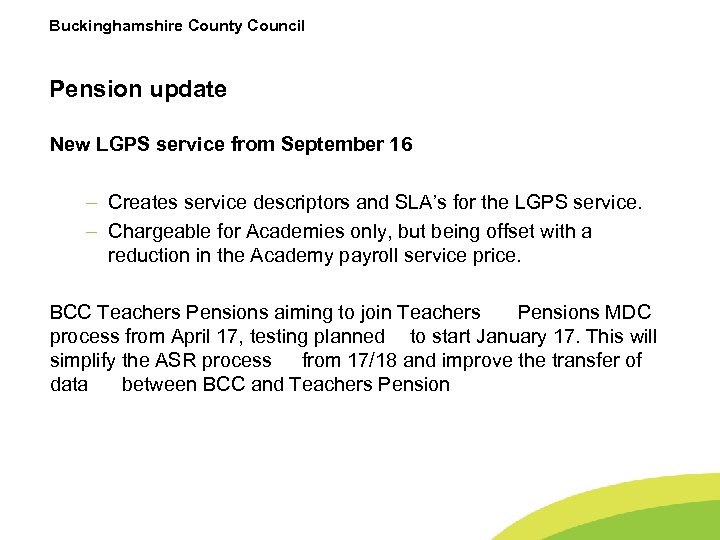 Buckinghamshire County Council

Pension update

New LGPS service from September 16

– Creates service descriptors and SLA's for the LGPS service.
– Chargeable for Academies only, but being offset with a reduction in the Academy payroll service price.

BCC Teachers Pensions aiming to join Teachers Pensions MDC process from April 17, testing planned to start January 17. This will simplify the ASR process from 17/18 and improve the transfer of data between BCC and Teachers Pension